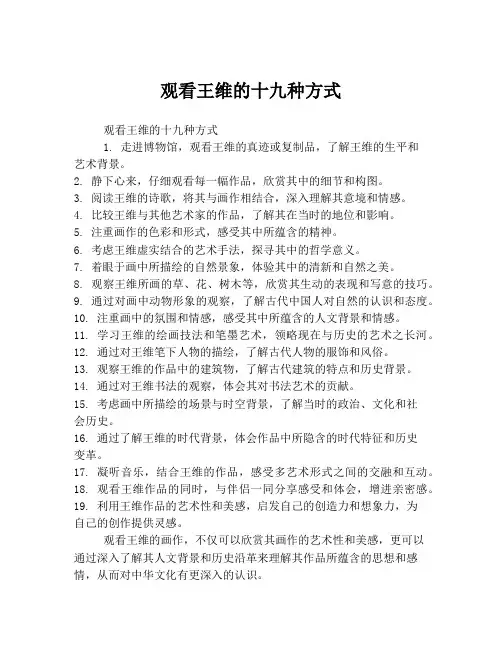 观看王维的十九种方式

观看王维的十九种方式

1. 走进博物馆，观看王维的真迹或复制品，了解王维的生平和艺术背景。
2. 静下心来，仔细观看每一幅作品，欣赏其中的细节和构图。
3. 阅读王维的诗歌，将其与画作相结合，深入理解其意境和情感。
4. 比较王维与其他艺术家的作品，了解其在当时的地位和影响。
5. 注重画作的色彩和形式，感受其中所蕴含的精神。
6. 考虑王维虚实结合的艺术手法，探寻其中的哲学意义。
7. 着眼于画中所描绘的自然景象，体验其中的清新和自然之美。
8. 观察王维所画的草、花、树木等，欣赏其生动的表现和写意的技巧。
9. 通过对画中动物形象的观察，了解古代中国人对自然的认识和态度。
10. 注重画中的氛围和情感，感受其中所蕴含的人文背景和情感。
11. 学习王维的绘画技法和笔墨艺术，领略现在与历史的艺术之长河。
12. 通过对王维笔下人物的描绘，了解古代人物的服饰和风俗。
13. 观察王维的作品中的建筑物，了解古代建筑的特点和历史背景。
14. 通过对王维书法的观察，体会其对书法艺术的贡献。
15. 考虑画中所描绘的场景与时空背景，了解当时的政治、文化和社会历史。
16. 通过了解王维的时代背景，体会作品中所隐含的时代特征和历史变革。
17. 凝听音乐，结合王维的作品，感受多艺术形式之间的交融和互动。
18. 观看王维作品的同时，与伴侣一同分享感受和体会，增进亲密感。
19. 利用王维作品的艺术性和美感，启发自己的创造力和想象力，为自己的创作提供灵感。

观看王维的画作，不仅可以欣赏其画作的艺术性和美感，更可以通过深入了解其人文背景和历史沿革来理解其作品所蕴含的思想和感情，从而对中华文化有更深入的认识。